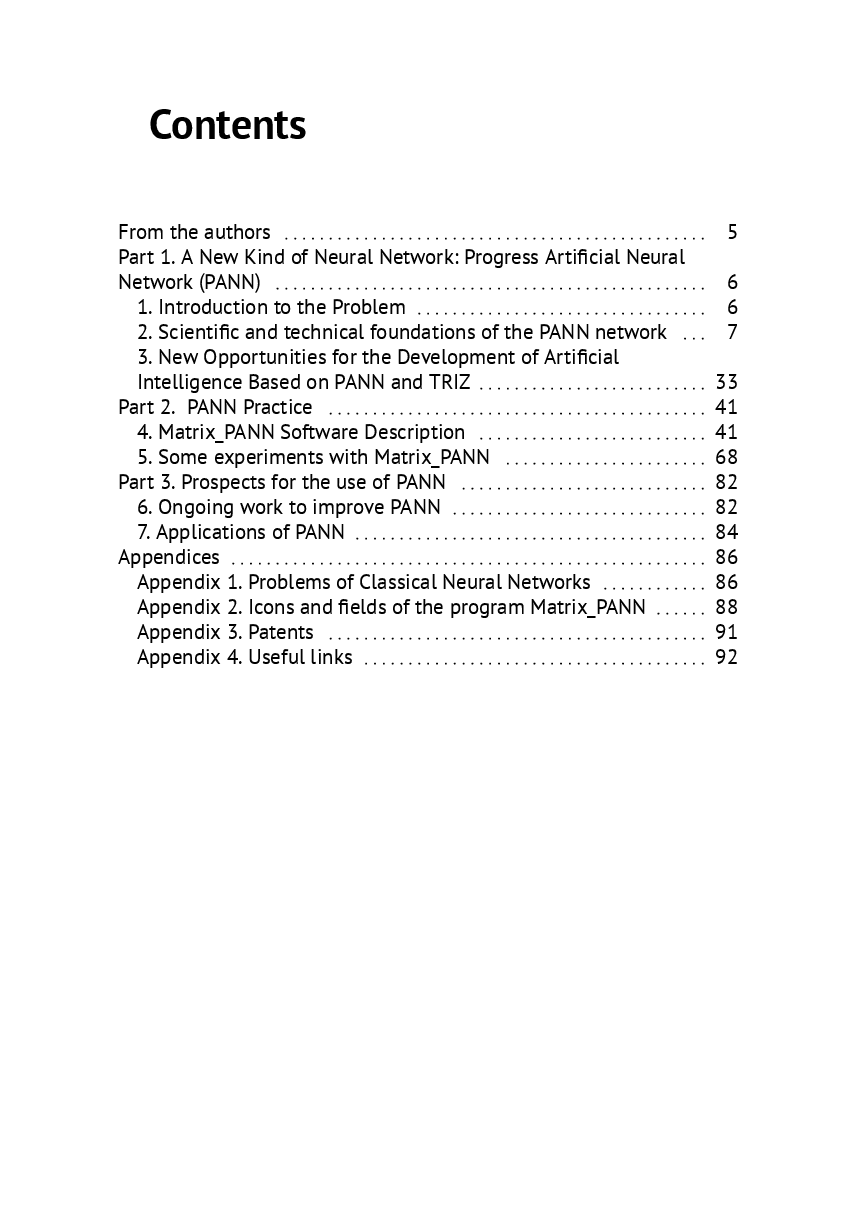 Contents

From the authors 5
Part 1. A New Kind of Neural Network: Progress Artificial Neural Network (PANN) 6
1. Introduction to the Problem 6
2. Scientific and technical foundations of the PANN network 7
3. New Opportunities for the Development of Artificial Intelligence Based on PANN and TRIZ 33
Part 2. PANN Practice 41
4. Matrix_PANN Software Description 41
5. Some experiments with Matrix_PANN 68
Part 3. Prospects for the use of PANN 82
6. Ongoing work to improve PANN 82
7. Applications of PANN 84
Appendices 86
Appendix 1. Problems of Classical Neural Networks 86
Appendix 2. Icons and fields of the program Matrix_PANN 88
Appendix 3. Patents 91
Appendix 4. Useful links 92